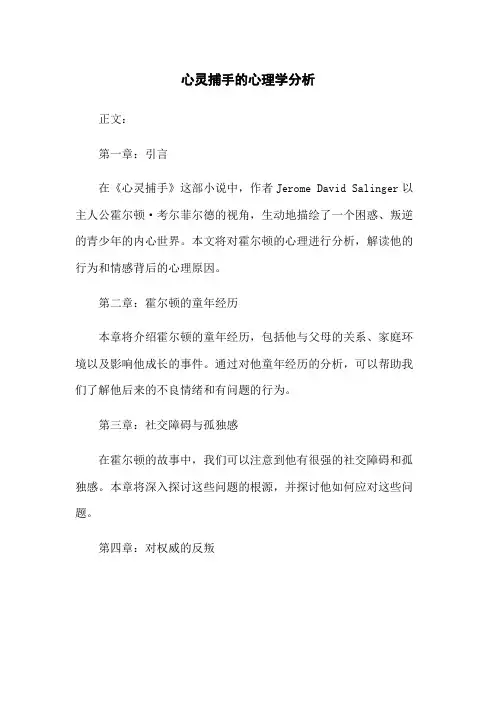 心灵捕手的心理学分析

正文：

第一章：引言

在《心灵捕手》这部小说中，作者 Jerome David Salinger 以主人公霍尔顿·考尔菲尔德的视角，生动地描绘了一个困惑、叛逆的青少年的内心世界。本文将对霍尔顿的心理进行分析，解读他的行为和情感背后的心理原因。

第二章：霍尔顿的童年经历

本章将介绍霍尔顿的童年经历，包括他与父母的关系、家庭环境以及影响他成长的事件。通过对他童年经历的分析，可以帮助我们了解他后来的不良情绪和有问题的行为。

第三章：社交障碍与孤独感

在霍尔顿的故事中，我们可以注意到他有很强的社交障碍和孤独感。本章将深入探讨这些问题的根源，并探讨他如何应对这些问题。

第四章：对权威的反叛